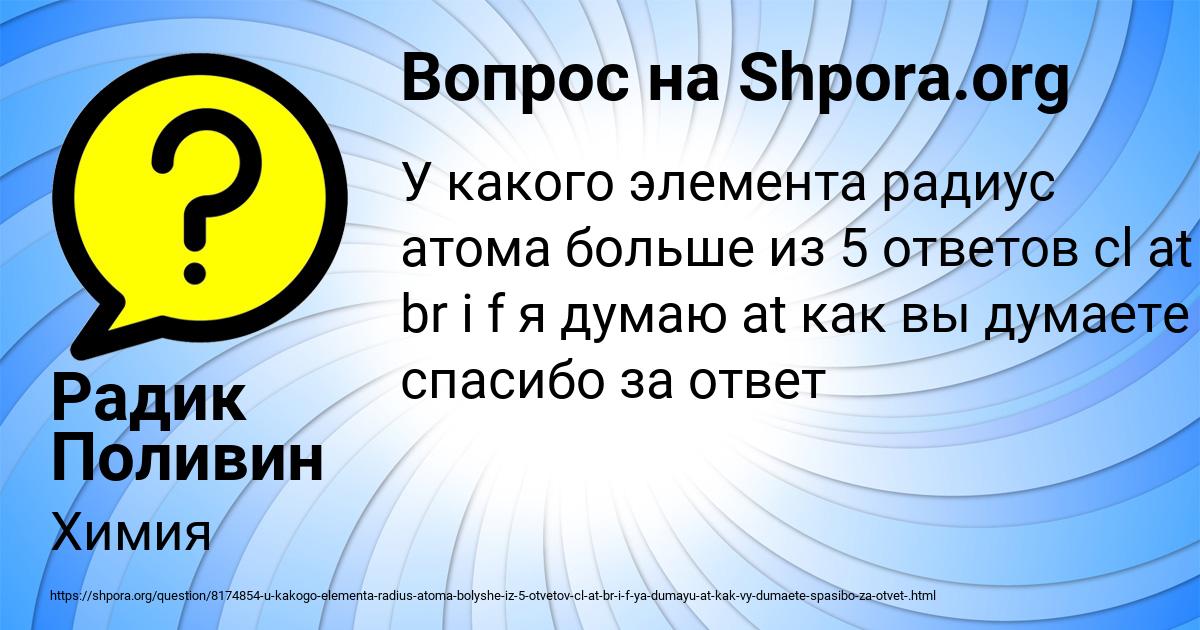 Вопрос на Shpora.org

У какого элемента радиус атома больше из 5 ответов cl at br i f я думаю at как вы думаете спасибо за ответ

Радик Поливин

Химия

https://shpora.org/question/8174854-u-kakogo-elementa-radius-atoma-bolyshe-iz-5-otvetov-cl-at-br-i-f-ya-dumayu-at-kak-vy-dumaete-spasibo-za-otvet-.html